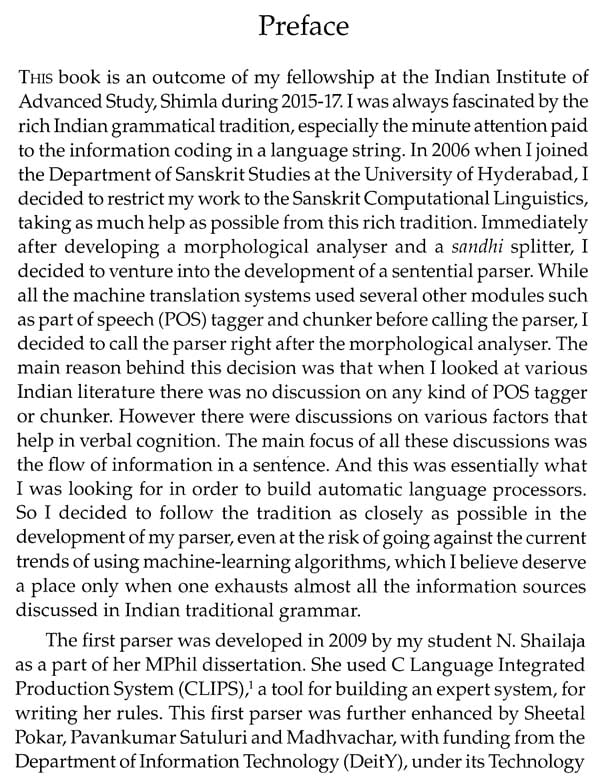 Preface

THIS book is an outcome of my fellowship at the Indian Institute of Advanced Study, Shimla during 2015-17. I was always fascinated by the rich Indian grammatical tradition, especially the minute attention paid to the information coding in a language string. In 2006 when I joined the Department of Sanskrit Studies at the University of Hyderabad, I decided to restrict my work to the Sanskrit Computational Linguistics, taking as much help as possible from this rich tradition. Immediately after developing a morphological analyser and a sandhi splitter, I decided to venture into the development of a sentential parser. While all the machine translation systems used several other modules such as part of speech (POS) tagger and chunker before calling the parser, I decided to call the parser right after the morphological analyser. The main reason behind this decision was that when I looked at various Indian literature there was no discussion on any kind of POS tagger or chunker. However there were discussions on various factors that help in verbal cognition. The main focus of all these discussions was the flow of information in a sentence. And this was essentially what I was looking for in order to build automatic language processors. So I decided to follow the tradition as closely as possible in the development of my parser, even at the risk of going against the current trends of using machine-learning algorithms, which I believe deserve a place only when one exhausts almost all the information sources discussed in Indian traditional grammar.

The first parser was developed in 2009 by my student N. Shailaja as a part of her MPhil dissertation. She used C Language Integrated Production System (CLIPS),$^1$ a tool for building an expert system, for writing her rules. This first parser was further enhanced by Sheetal Pokar, Pavankumar Satuluri and Madhvachar, with funding from the Department of Information Technology (DeitY), under its Technology